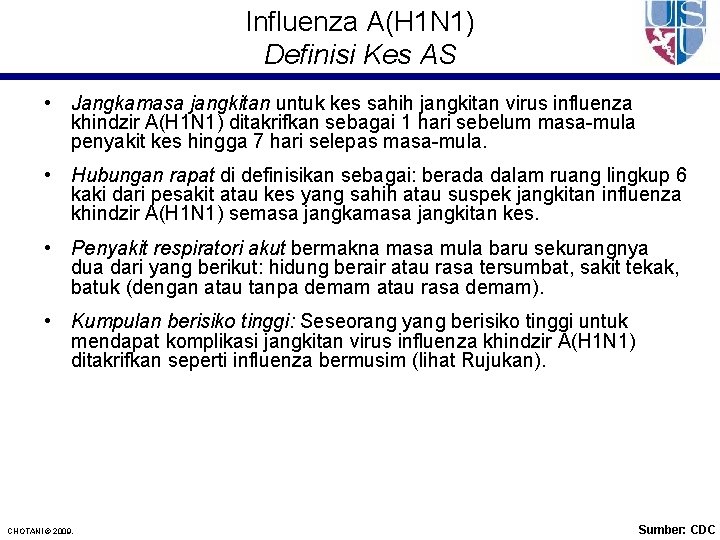 Influenza A(H1N1)
Definisi Kes AS

USU

• Jangkamasa jangkitan untuk kes sahih jangkitan virus influenza khindzir A(H1N1) ditakrifkan sebagai 1 hari sebelum masa-mula penyakit kes hingga 7 hari selepas masa-mula.

• Hubungan rapat di definisikan sebagai: berada dalam ruang lingkup 6 kaki dari pesakit atau kes yang sahih atau suspek jangkitan influenza khindzir A(H1N1) semasa jangkamasa jangkitan kes.

• Penyakit respiratori akut bermakna masa mula baru sekurangnya dua dari yang berikut: hidung berair atau rasa tersumbat, sakit tekak, batuk (dengan atau tanpa demam atau rasa demam).

• Kumpulan berisiko tinggi: Seseorang yang berisiko tinggi untuk mendapat komplikasi jangkitan virus influenza khindzir A(H1N1) ditakrifkan seperti influenza bermusim (lihat Rujukan).

CHOTANI © 2009.

Sumber: CDC